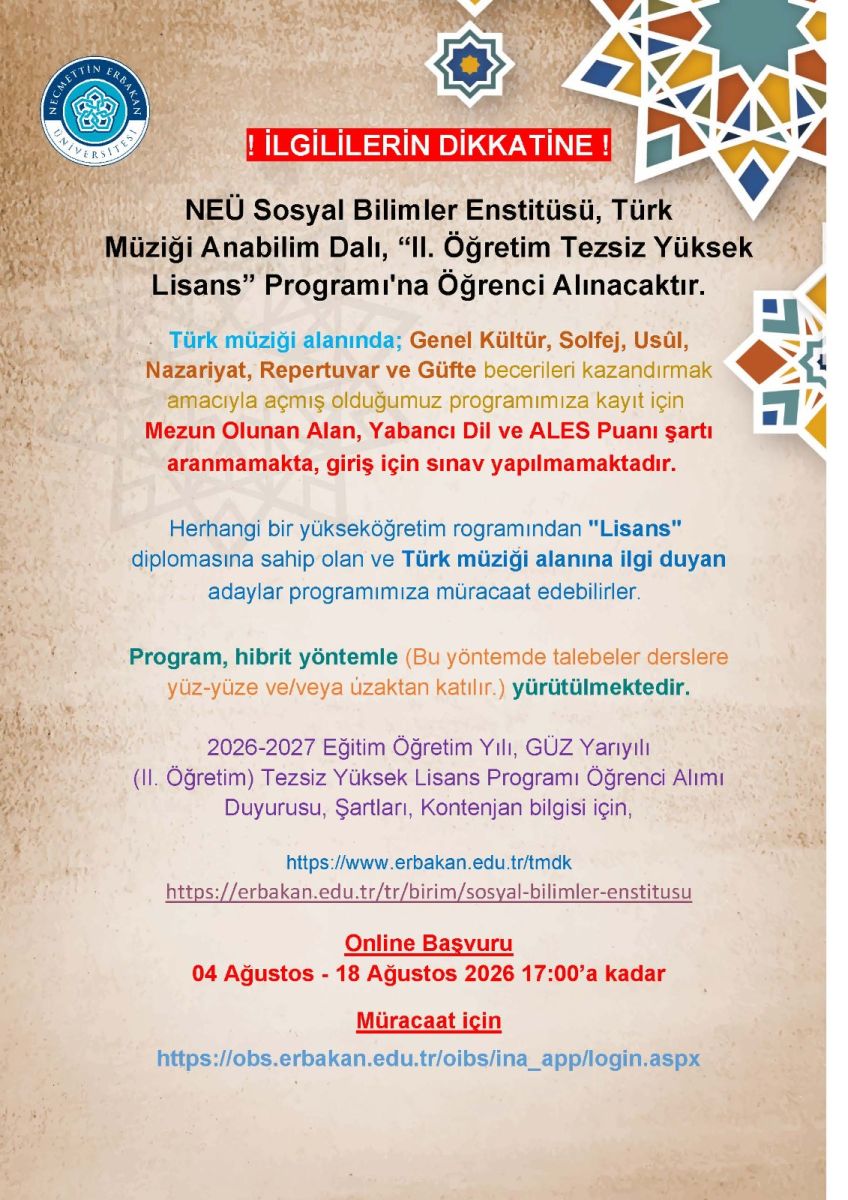 NECMETTİN ERBAKAN ÜNİVERSİTESİ

! İLGİLİLERİN DİKKATİNE !

NEÜ Sosyal Bilimler Enstitüsü, Türk Müziği Anabilim Dalı, "II. Öğretim Tezsiz Yüksek Lisans" Programı'na Öğrenci Alınacaktır.

Türk müziği alanında; Genel Kültür, Solfej, Usûl, Nazariyat, Repertuvar ve Güfte becerileri kazandırmak amacıyla açmış olduğumuz programımıza kayıt için Mezun Olunan Alan, Yabancı Dil ve ALES Puanı şartı aranmamakta, giriş için sınav yapılmamaktadır.

Herhangi bir yükseköğretim rogramından "Lisans" diplomasına sahip olan ve Türk müziği alanına ilgi duyan adaylar programımıza müracaat edebilirler.

Program, hibrit yöntemle (Bu yöntemde talebeler derslere yüz-yüze ve/veya uzaktan katılır.) yürütülmektedir.

2026-2027 Eğitim Öğretim Yılı, GÜZ Yarıyılı (II. Öğretim) Tezsiz Yüksek Lisans Programı Öğrenci Alımı Duyurusu, Şartları, Kontenjan bilgisi için,

https://www.erbakan.edu.tr/tmdk
https://erbakan.edu.tr/tr/birim/sosyal-bilimler-enstitusu

Online Başvuru
04 Ağustos - 18 Ağustos 2026 17:00'a kadar

Müracaat için
https://obs.erbakan.edu.tr/oibs/ina_app/login.aspx